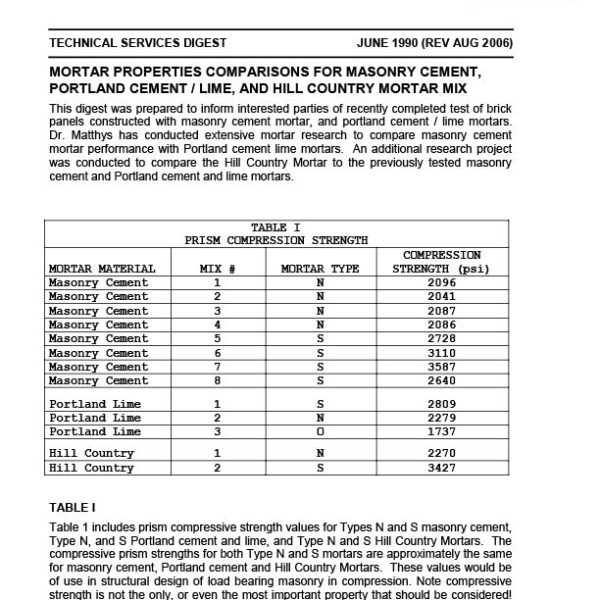 TECHNICAL SERVICES DIGEST JUNE 1990 (REV AUG 2006)

MORTAR PROPERTIES COMPARISONS FOR MASONRY CEMENT, PORTLAND CEMENT / LIME, AND HILL COUNTRY MORTAR MIX

This digest was prepared to inform interested parties of recently completed test of brick panels constructed with masonry cement mortar, and portland cement / lime mortars. Dr. Matthys has conducted extensive mortar research to compare masonry cement mortar performance with Portland cement lime mortars. An additional research project was conducted to compare the Hill Country Mortar to the previously tested masonry cement and Portland cement and lime mortars.

TABLE I
PRISM COMPRESSION STRENGTH

| MORTAR MATERIAL | MIX # | MORTAR TYPE | COMPRESSION STRENGTH (psi) |
|---|---|---|---|
| Masonry Cement | 1 | N | 2096 |
| Masonry Cement | 2 | N | 2041 |
| Masonry Cement | 3 | N | 2087 |
| Masonry Cement | 4 | N | 2086 |
| Masonry Cement | 5 | S | 2728 |
| Masonry Cement | 6 | S | 3110 |
| Masonry Cement | 7 | S | 3587 |
| Masonry Cement | 8 | S | 2640 |
| Portland Lime | 1 | S | 2809 |
| Portland Lime | 2 | N | 2279 |
| Portland Lime | 3 | O | 1737 |
| Hill Country | 1 | N | 2270 |
| Hill Country | 2 | S | 3427 |

TABLE I

Table 1 includes prism compressive strength values for Types N and S masonry cement, Type N, and S Portland cement and lime, and Type N and S Hill Country Mortars. The compressive prism strengths for both Type N and S mortars are approximately the same for masonry cement, Portland cement and Hill Country Mortars. These values would be of use in structural design of load bearing masonry in compression. Note compressive strength is not the only, or even the most important property that should be considered!